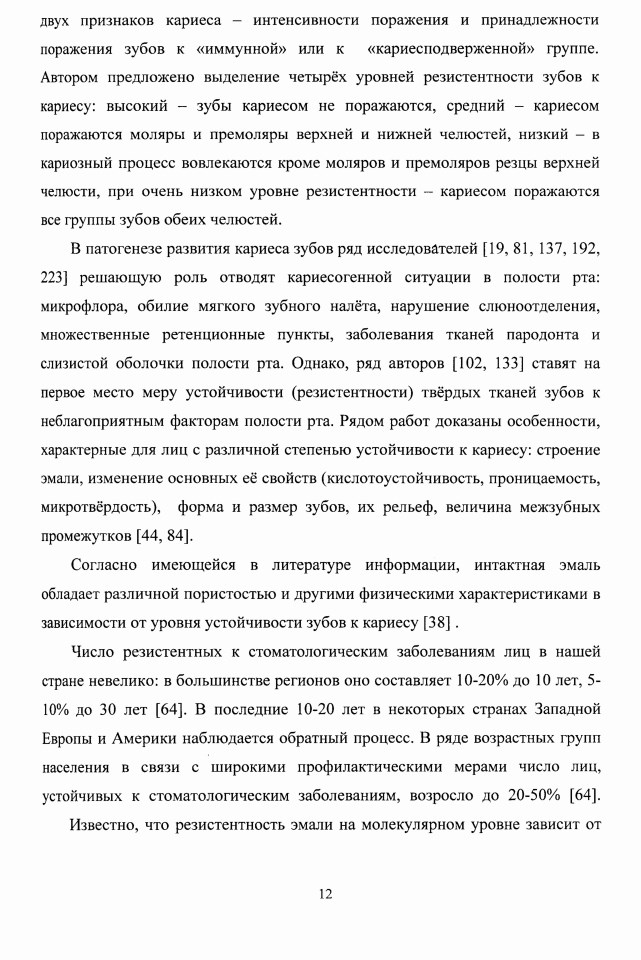 двух признаков кариеса – интенсивности поражения и принадлежности поражения зубов к «иммунной» или к «кариесподверженной» группе. Автором предложено выделение четырёх уровней резистентности зубов к кариесу: высокий – зубы кариесом не поражаются, средний – кариесом поражаются моляры и премоляры верхней и нижней челюстей, низкий – в кариозный процесс вовлекаются кроме моляров и премоляров резцы верхней челюсти, при очень низком уровне резистентности – кариесом поражаются все группы зубов обеих челюстей.

В патогенезе развития кариеса зубов ряд исследователей [19, 81, 137, 192, 223] решающую роль отводят кариесогенной ситуации в полости рта: микрофлора, обилие мягкого зубного налёта, нарушение слюноотделения, множественные ретенционные пункты, заболевания тканей пародонта и слизистой оболочки полости рта. Однако, ряд авторов [102, 133] ставят на первое место меру устойчивости (резистентности) твёрдых тканей зубов к неблагоприятным факторам полости рта. Рядом работ доказаны особенности, характерные для лиц с различной степенью устойчивости к кариесу: строение эмали, изменение основных её свойств (кислотоустойчивость, проницаемость, микротвёрдость), форма и размер зубов, их рельеф, величина межзубных промежутков [44, 84].

Согласно имеющейся в литературе информации, интактная эмаль обладает различной пористостью и другими физическими характеристиками в зависимости от уровня устойчивости зубов к кариесу [38] .

Число резистентных к стоматологическим заболеваниям лиц в нашей стране невелико: в большинстве регионов оно составляет 10-20% до 10 лет, 5-10% до 30 лет [64]. В последние 10-20 лет в некоторых странах Западной Европы и Америки наблюдается обратный процесс. В ряде возрастных групп населения в связи с широкими профилактическими мерами число лиц, устойчивых к стоматологическим заболеваниям, возросло до 20-50% [64].

Известно, что резистентность эмали на молекулярном уровне зависит от

12